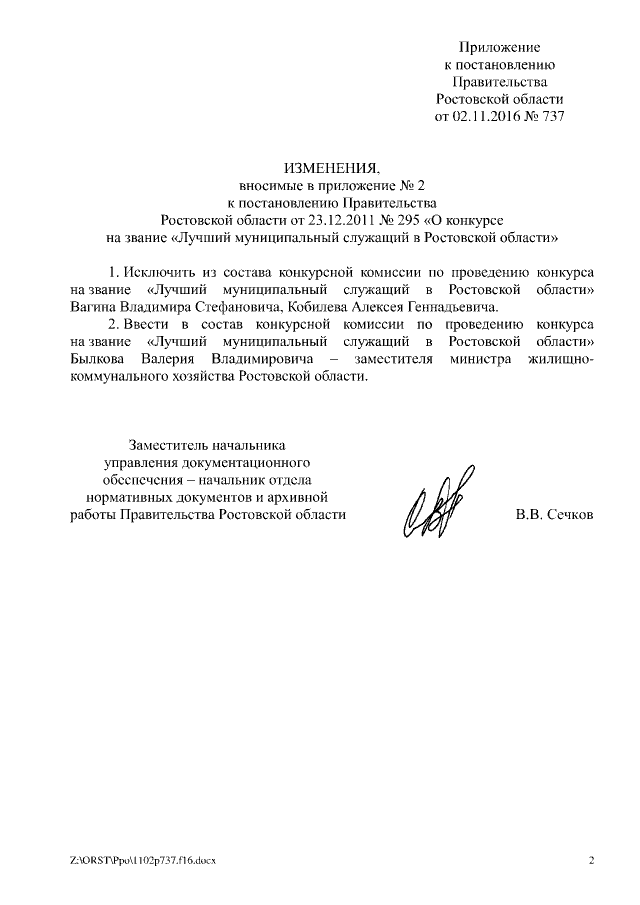 Приложение
к постановлению
Правительства
Ростовской области
от 02.11.2016 № 737

ИЗМЕНЕНИЯ,
вносимые в приложение № 2
к постановлению Правительства
Ростовской области от 23.12.2011 № 295 «О конкурсе
на звание «Лучший муниципальный служащий в Ростовской области»

1. Исключить из состава конкурсной комиссии по проведению конкурса на звание «Лучший муниципальный служащий в Ростовской области» Вагина Владимира Стефановича, Кобилева Алексея Геннадьевича.

2. Ввести в состав конкурсной комиссии по проведению конкурса на звание «Лучший муниципальный служащий в Ростовской области» Былкова Валерия Владимировича – заместителя министра жилищно-коммунального хозяйства Ростовской области.

Заместитель начальника
управления документационного
обеспечения – начальник отдела
нормативных документов и архивной
работы Правительства Ростовской области

В.В. Сечков

Z:\ORST\Ppo\1102p737.f16.docx

2